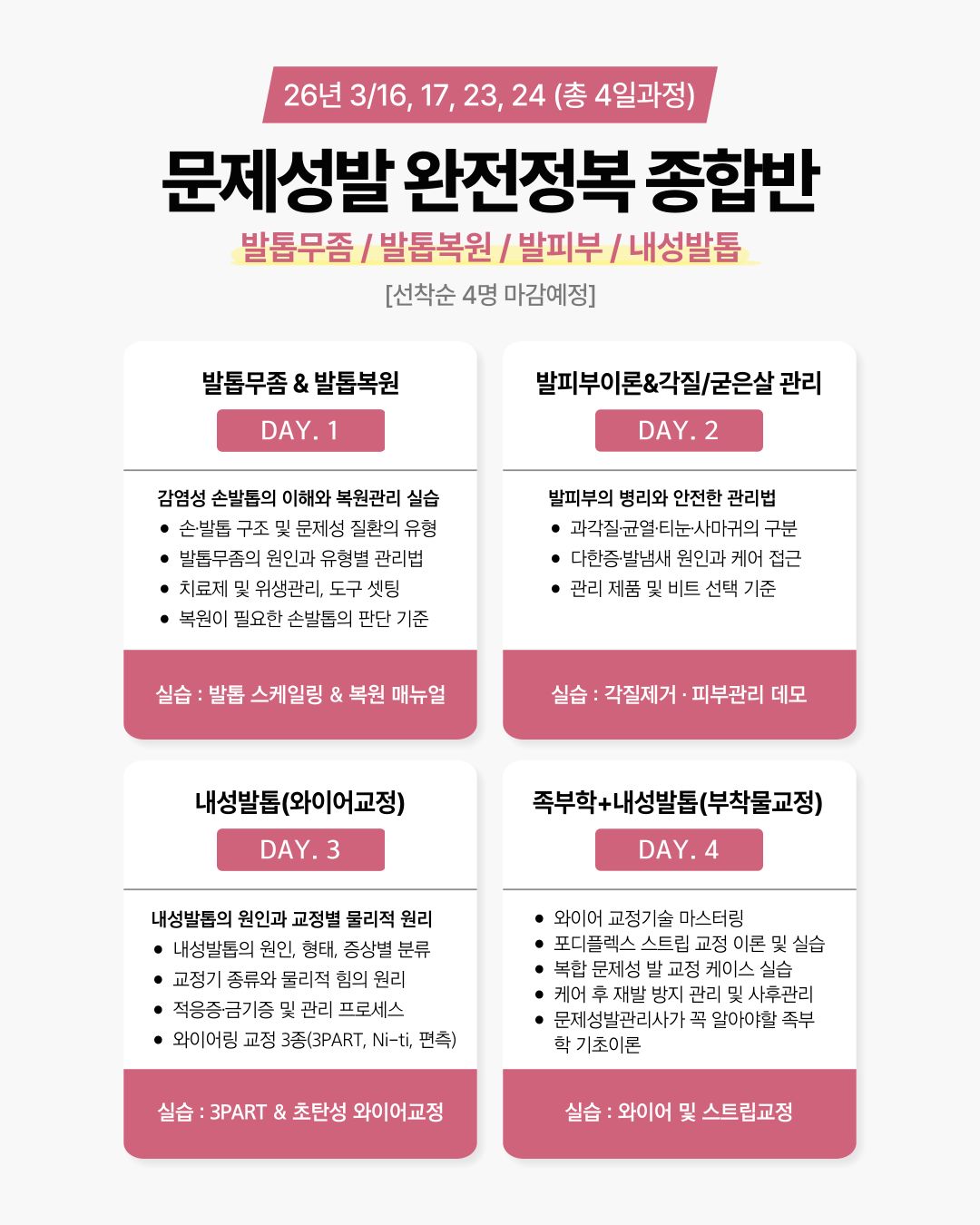 26년 3/16, 17, 23, 24 (총 4일과정)

문제성발 완전정복 종합반

발톱무좀 / 발톱복원 / 발피부 / 내성발톱

[선착순 4명 마감예정]

발톱무좀 & 발톱복원

DAY. 1

감염성 손발톱의 이해와 복원관리 실습
• 손·발톱 구조 및 문제성 질환의 유형
• 발톱무좀의 원인과 유형별 관리법
• 치료제 및 위생관리, 도구 셋팅
• 복원이 필요한 손발톱의 판단 기준

실습 : 발톱 스케일링 & 복원 매뉴얼

발피부이론&각질/굳은살 관리

DAY. 2

발피부의 병리와 안전한 관리법
• 과각질·균열·티눈·사마귀의 구분
• 다한증·발냄새 원인과 케어 접근
• 관리 제품 및 비트 선택 기준

실습 : 각질제거 · 피부관리 데모

내성발톱(와이어교정)

DAY. 3

내성발톱의 원인과 교정별 물리적 원리
• 내성발톱의 원인, 형태, 증상별 분류
• 교정기 종류와 물리적 힘의 원리
• 적응증·금기증 및 관리 프로세스
• 와이어링 교정 3종(3PART, Ni-ti, 편측)

실습 : 3PART & 초탄성 와이어교정

족부학+내성발톱(부착물교정)

DAY. 4

• 와이어 교정기술 마스터링
• 포디플렉스 스트립 교정 이론 및 실습
• 복합 문제성 발 교정 케이스 실습
• 케어 후 재발 방지 관리 및 사후관리
• 문제성발관리사가 꼭 알아야할 족부학 기초이론

실습 : 와이어 및 스트립교정